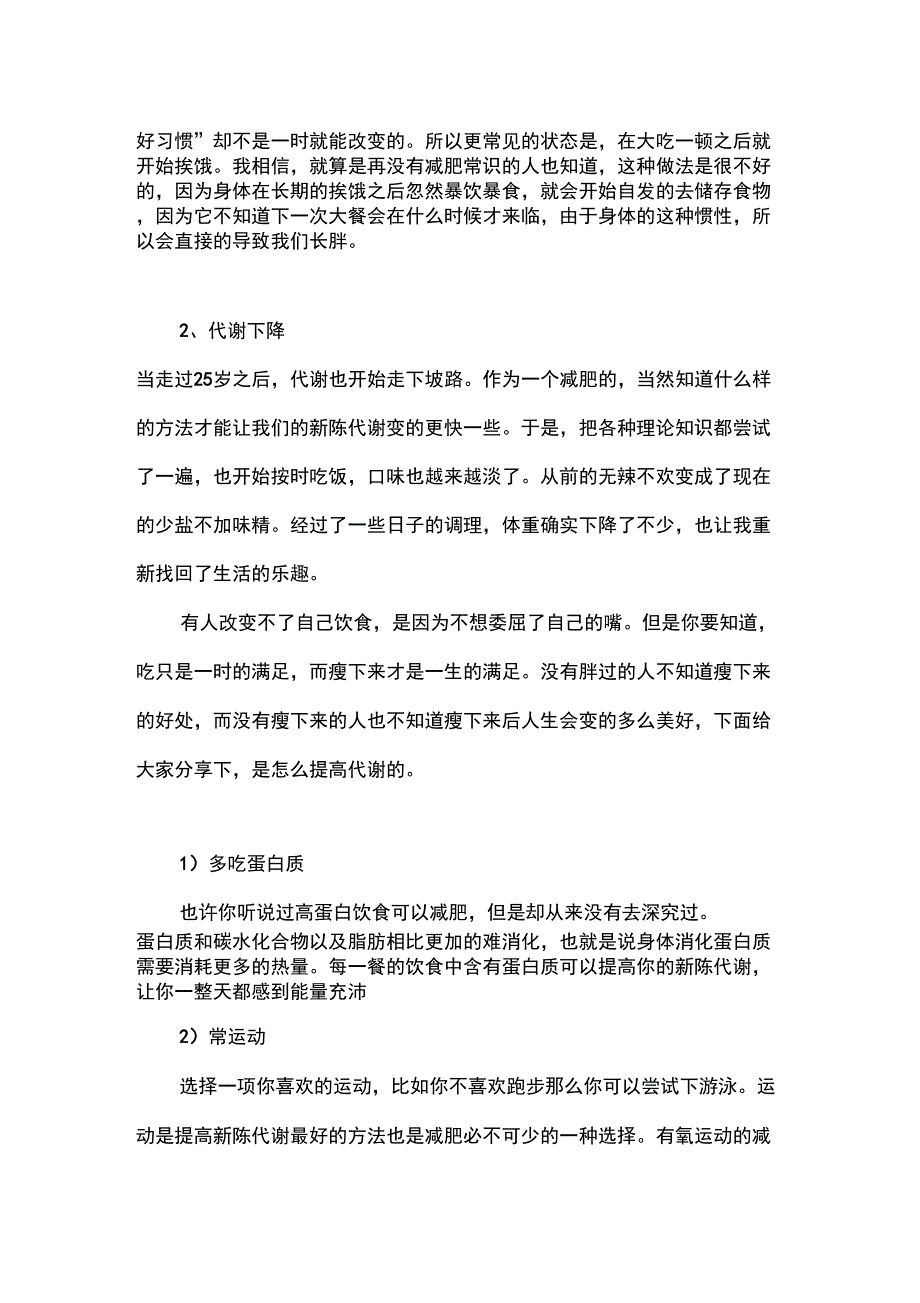 好习惯”却不是一时就能改变的。所以更常见的状态是，在大吃一顿之后就开始挨饿。我相信，就算是再没有减肥常识的人也知道，这种做法是很不好的，因为身体在长期的挨饿之后忽然暴饮暴食，就会开始自发的去储存食物，因为它不知道下一次大餐会在什么时候才来临，由于身体的这种惯性，所以会直接的导致我们长胖。

2、代谢下降

当走过25岁之后，代谢也开始走下坡路。作为一个减肥的，当然知道什么样的方法才能让我们的新陈代谢变的更快一些。于是，把各种理论知识都尝试了一遍，也开始按时吃饭，口味也越来越淡了。从前的无辣不欢变成了现在的少盐不加味精。经过了一些日子的调理，体重确实下降了不少，也让我重新找回了生活的乐趣。

有人改变不了自己饮食，是因为不想委屈了自己的嘴。但是你要知道，吃只是一时的满足，而瘦下来才是一生的满足。没有胖过的人不知道瘦下来的好处，而没有瘦下来的人也不知道瘦下来后人生会变的多么美好，下面给大家分享下，是怎么提高代谢的。

1）多吃蛋白质

也许你听说过高蛋白饮食可以减肥，但是却从来没有去深究过。蛋白质和碳水化合物以及脂肪相比更加的难消化，也就是说身体消化蛋白质需要消耗更多的热量。每一餐的饮食中含有蛋白质可以提高你的新陈代谢，让你一整天都感到能量充沛

2）常运动

选择一项你喜欢的运动，比如你不喜欢跑步那么你可以尝试下游泳。运动是提高新陈代谢最好的方法也是减肥必不可少的一种选择。有氧运动的减